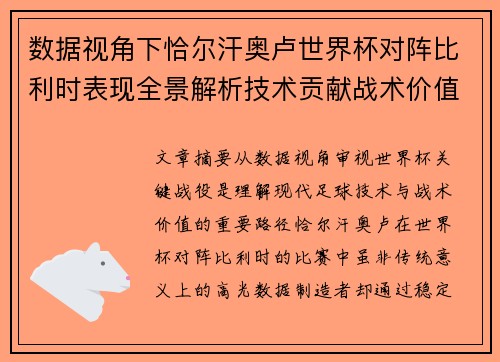 数据视角下恰尔汗奥卢世界杯对阵比利时表现全景解析技术贡献战术价值

文章摘要从数据视角审视世界杯关键战役是理解现代足球技术与战术价值的重要路径恰尔汗奥卢在世界杯对阵比利时的比赛中虽非传统意义上的高光数据制造者却通过稳定